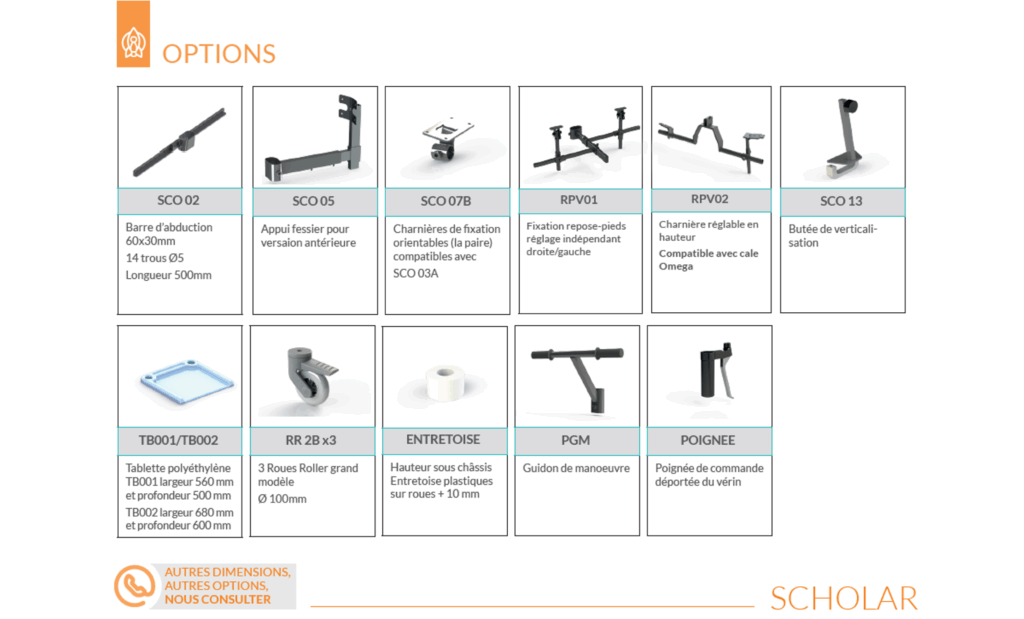 OPTIONS

SCO 02
Barre d'abduction 60x30mm
14 trous Ø5
Longueur 500mm

SCO 05
Appui fessier pour versaion antérieure

SCO 07B
Charnières de fixation orientables (la paire) compatibles avec SCO 03A

RPV01
Fixation repose-pieds réglage indépendant droite/gauche

RPV02
Charnière réglable en hauteur
Compatible avec cale Omega

SCO 13
Butée de verticalisation

TB001/TB002
Tablette polyéthylène TB001 largeur 560 mm et profondeur 500 mm
TB002 largeur 680 mm et profondeur 600 mm

RR 2B x3
3 Roues Roller grand modèle
Ø 100mm

ENTRETOISE
Hauteur sous châssis Entretoise plastiques sur roues + 10 mm

PGM
Guidon de manoeuvre

POIGNEE
Poignée de commande déportée du vérin

AUTRES DIMENSIONS, AUTRES OPTIONS, NOUS CONSULTER

SCHOLAR